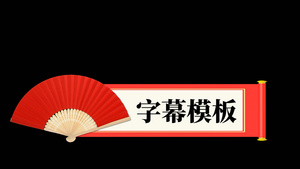 字幕模板